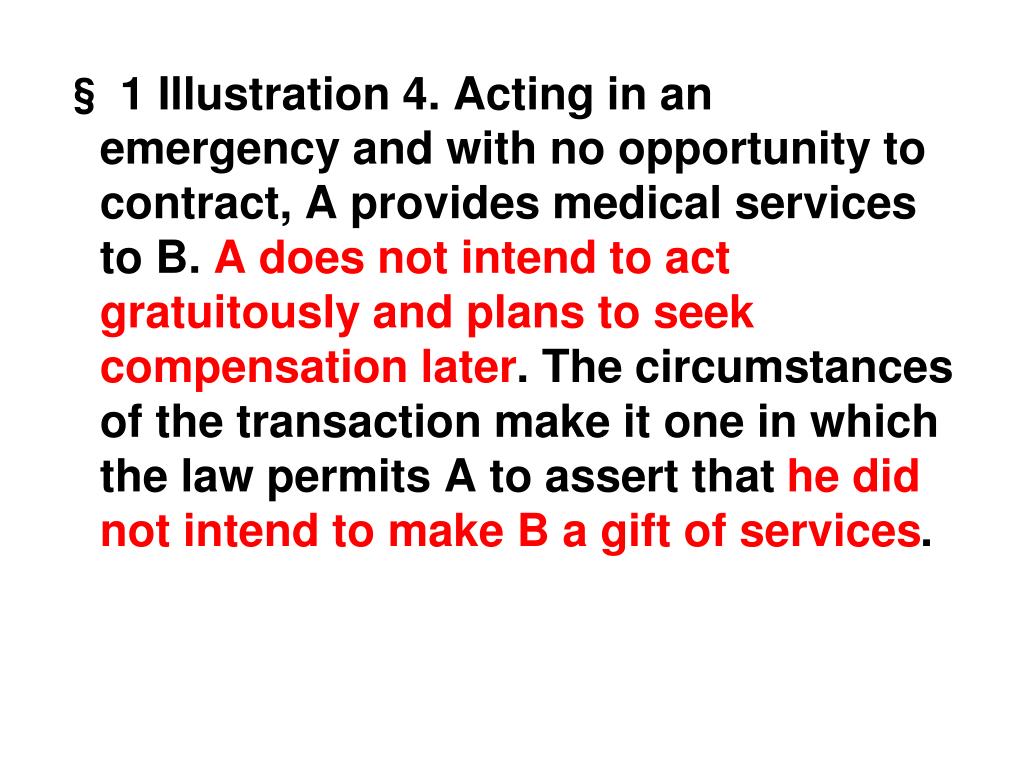 § 1 Illustration 4. Acting in an emergency and with no opportunity to contract, A provides medical services to B. A does not intend to act gratuitously and plans to seek compensation later. The circumstances of the transaction make it one in which the law permits A to assert that he did not intend to make B a gift of services.